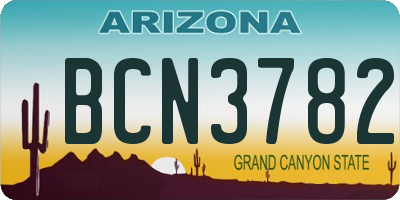 ARIZONA

BCN3782

GRAND CANYON STATE